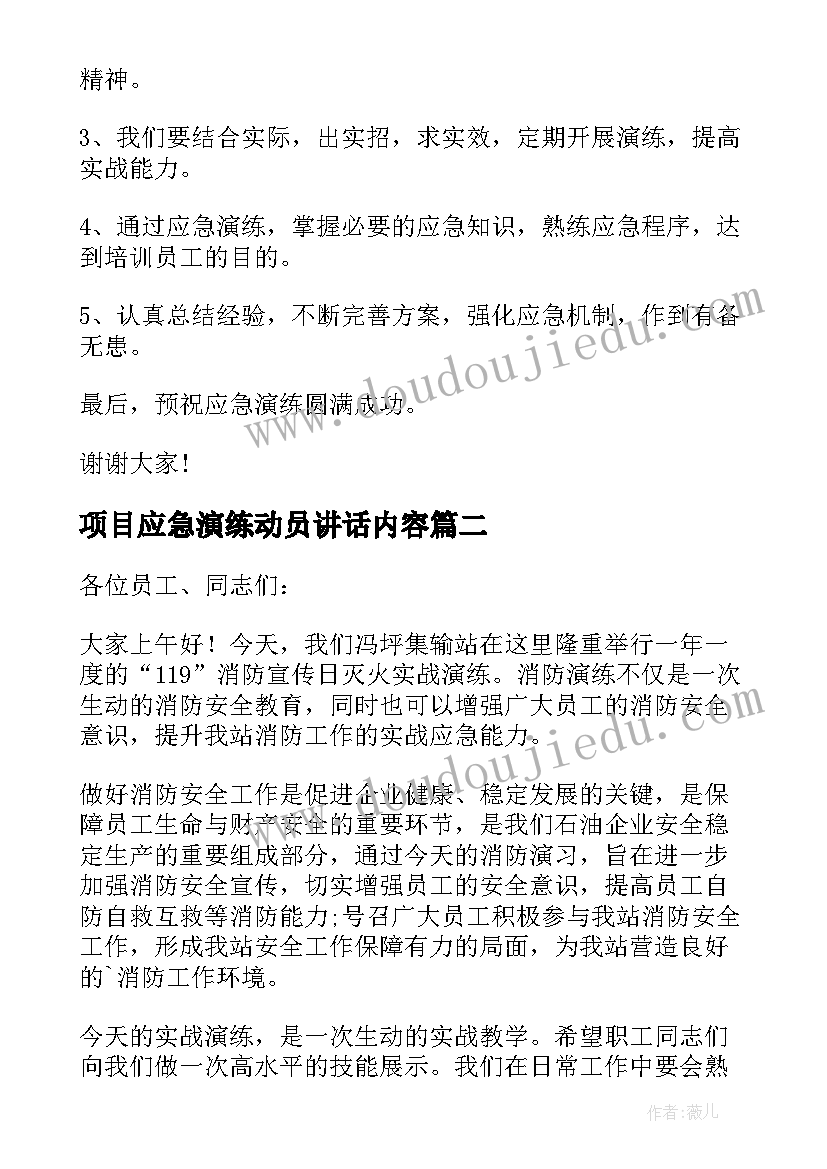 精神。

3、我们要结合实际，出实招，求实效，定期开展演练，提高实战能力。

4、通过应急演练，掌握必要的应急知识，熟练应急程序，达到培训员工的目的。

5、认真总结经验，不断完善方案，强化应急机制，作到有备无患。

最后，预祝应急演练圆满成功。

谢谢大家！

项目应急演练动员讲话内容篇二

各位员工、同志们：

大家上午好！今天，我们冯坪集输站在这里隆重举行一年一度的“119”消防宣传日灭火实战演练。消防演练不仅是一次生动的消防安全教育，同时也可以增强广大员工的消防安全意识，提升我站消防工作的实战应急能力。

做好消防安全工作是促进企业健康、稳定发展的关键，是保障员工生命与财产安全的重要环节，是我们石油企业安全稳定生产的重要组成部分，通过今天的消防演习，旨在进一步加强消防安全宣传，切实增强员工的安全意识，提高员工自防自救互救等消防能力;号召广大员工积极参与我站消防安全工作，形成我站安全工作保障有力的局面，为我站营造良好的`消防工作环境。

今天的实战演练，是一次生动的实战教学。希望职工同志们向我们做一次高水平的技能展示。我们在日常工作中要会熟

www.doudoujiedu.com

www.doudoujiedu.com

作者：薇儿